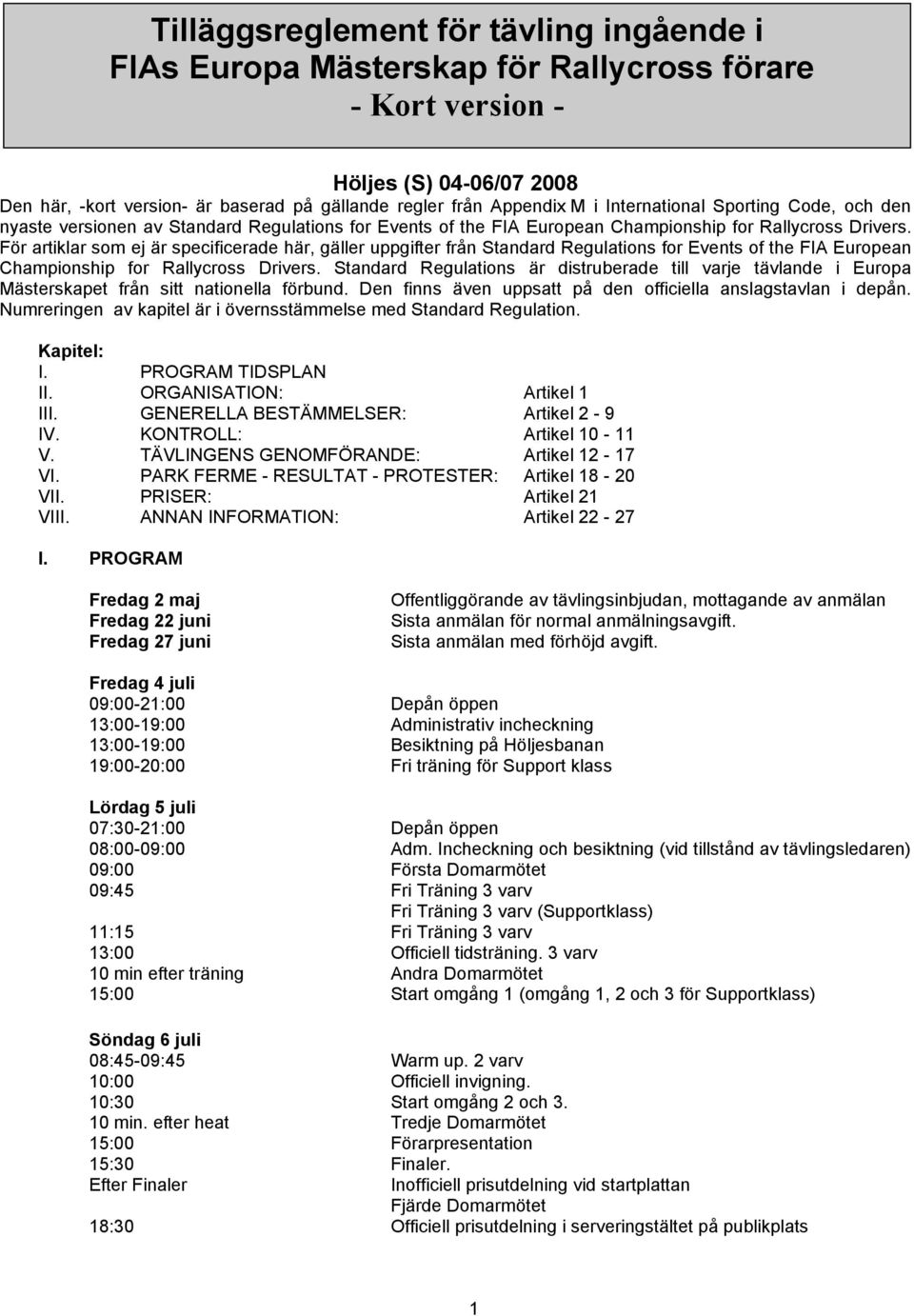 Tilläggsreglement för tävling ingående i FIAs Europa Mästerskap för Rallycross förare
- Kort version -

Höljes (S) 04-06/07 2008
Den här, -kort version- är baserad på gällande regler från Appendix M i International Sporting Code, och den nyaste versionen av Standard Regulations for Events of the FIA European Championship for Rallycross Drivers. För artiklar som ej är specificerade här, gäller uppgifter från Standard Regulations for Events of the FIA European Championship for Rallycross Drivers. Standard Regulations är distruberade till varje tävlande i Europa Mästerskapet från sitt nationella förbund. Den finns även uppsatt på den officiella anslagstavlan i depån. Numreringen av kapitel är i övernsstämmelse med Standard Regulation.

Kapitel:

| | | |
|---|---|---|
| I. | PROGRAM TIDSPLAN | |
| II. | ORGANISATION: | Artikel 1 |
| III. | GENERELLA BESTÄMMELSER: | Artikel 2 - 9 |
| IV. | KONTROLL: | Artikel 10 - 11 |
| V. | TÄVLINGENS GENOMFÖRANDE: | Artikel 12 - 17 |
| VI. | PARK FERME - RESULTAT - PROTESTER: | Artikel 18 - 20 |
| VII. | PRISER: | Artikel 21 |
| VIII. | ANNAN INFORMATION: | Artikel 22 - 27 |

I. PROGRAM

| | |
|---|---|
| Fredag 2 maj | Offentliggörande av tävlingsinbjudan, mottagande av anmälan |
| Fredag 22 juni | Sista anmälan för normal anmälningsavgift. |
| Fredag 27 juni | Sista anmälan med förhöjd avgift. |
| Fredag 4 juli | |
| 09:00-21:00 | Depån öppen |
| 13:00-19:00 | Administrativ incheckning |
| 13:00-19:00 | Besiktning på Höljesbanan |
| 19:00-20:00 | Fri träning för Support klass |
| Lördag 5 juli | |
| 07:30-21:00 | Depån öppen |
| 08:00-09:00 | Adm. Incheckning och besiktning (vid tillstånd av tävlingsledaren) |
| 09:00 | Första Domarmötet |
| 09:45 | Fri Träning 3 varv |
| | Fri Träning 3 varv (Supportklass) |
| 11:15 | Fri Träning 3 varv |
| 13:00 | Officiell tidsträning. 3 varv |
| 10 min efter träning | Andra Domarmötet |
| 15:00 | Start omgång 1 (omgång 1, 2 och 3 för Supportklass) |
| Söndag 6 juli | |
| 08:45-09:45 | Warm up. 2 varv |
| 10:00 | Officiell invigning. |
| 10:30 | Start omgång 2 och 3. |
| 10 min. efter heat | Tredje Domarmötet |
| 15:00 | Förarpresentation |
| 15:30 | Finaler. |
| Efter Finaler | Inofficiell prisutdelning vid startplattan |
| | Fjärde Domarmötet |
| 18:30 | Officiell prisutdelning i serveringstältet på publikplats |

1